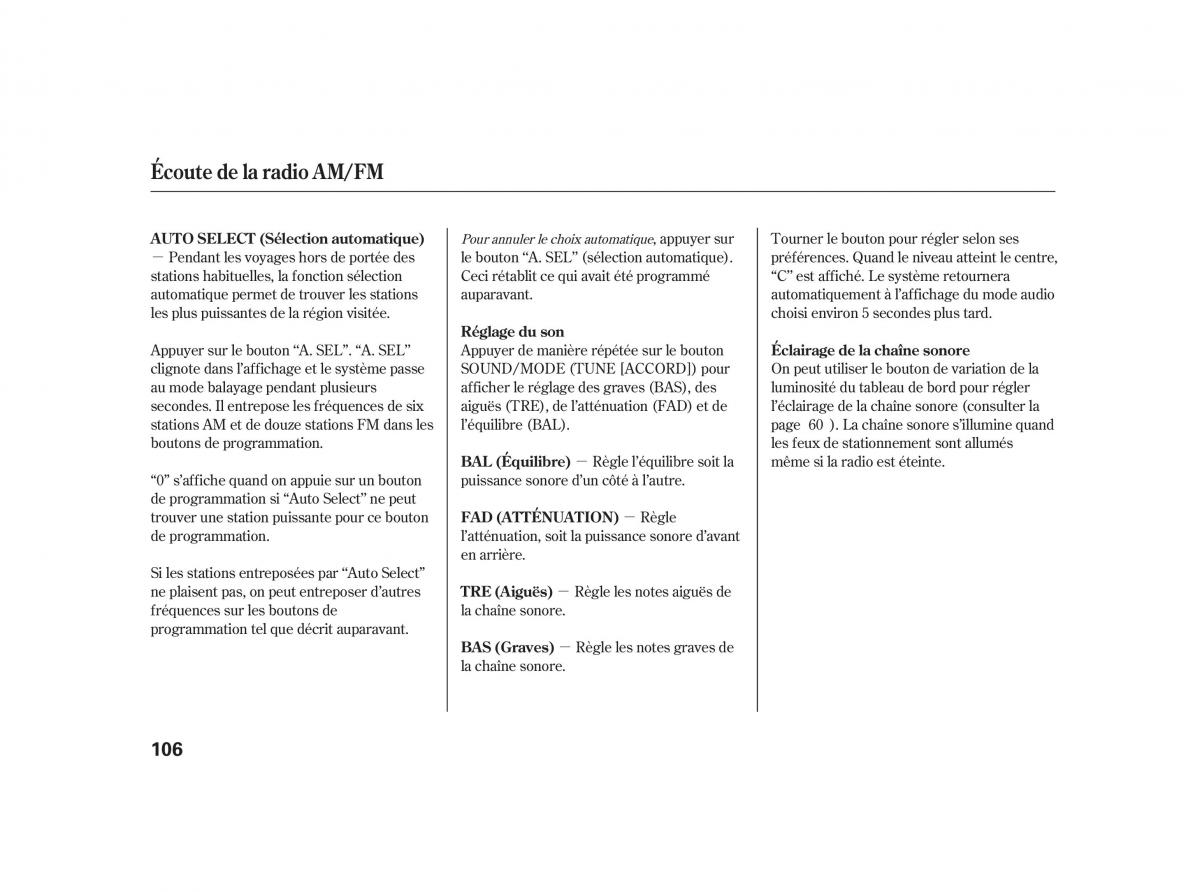 Écoute de la radio AM/FM

AUTO SELECT (Sélection automatique) — Pendant les voyages hors de portée des stations habituelles, la fonction sélection automatique permet de trouver les stations les plus puissantes de la région visitée.

Appuyer sur le bouton “A. SEL”. “A. SEL” clignote dans l’affichage et le système passe au mode balayage pendant plusieurs secondes. Il entrepose les fréquences de six stations AM et de douze stations FM dans les boutons de programmation.

“0” s’affiche quand on appuie sur un bouton de programmation si “Auto Select” ne peut trouver une station puissante pour ce bouton de programmation.

Si les stations entreposées par “Auto Select” ne plaisent pas, on peut entreposer d’autres fréquences sur les boutons de programmation tel que décrit auparavant.

Pour annuler le choix automatique, appuyer sur le bouton “A. SEL” (sélection automatique). Ceci rétablit ce qui avait été programmé auparavant.

Réglage du son
Appuyer de manière répétée sur le bouton SOUND/MODE (TUNE [ACCORD]) pour afficher le réglage des graves (BAS), des aiguës (TRE), de l’atténuation (FAD) et de l’équilibre (BAL).

BAL (Équilibre) — Règle l’équilibre soit la puissance sonore d’un côté à l’autre.

FAD (ATTÉNUATION) — Règle l’atténuation, soit la puissance sonore d’avant en arrière.

TRE (Aiguës) — Règle les notes aiguës de la chaîne sonore.

BAS (Graves) — Règle les notes graves de la chaîne sonore.

Tourner le bouton pour régler selon ses préférences. Quand le niveau atteint le centre, “C” est affiché. Le système retournera automatiquement à l’affichage du mode audio choisi environ 5 secondes plus tard.

Éclairage de la chaîne sonore
On peut utiliser le bouton de variation de la luminosité du tableau de bord pour régler l’éclairage de la chaîne sonore (consulter la page 60 ). La chaîne sonore s’illumine quand les feux de stationnement sont allumés même si la radio est éteinte.

106